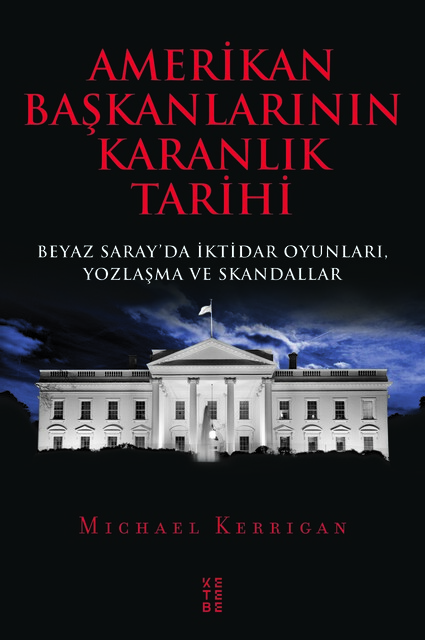 AMERİKAN BAŞKANLARININ KARANLIK TARİHİ

BEYAZ SARAY'DA İKTİDAR OYUNLARI, YOZLAŞMA VE SKANDALLAR

MICHAEL KERRIGAN

KETEBE